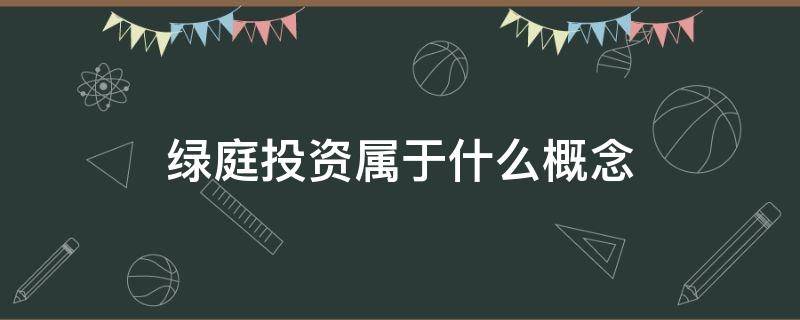 绿庭投资属于什么概念